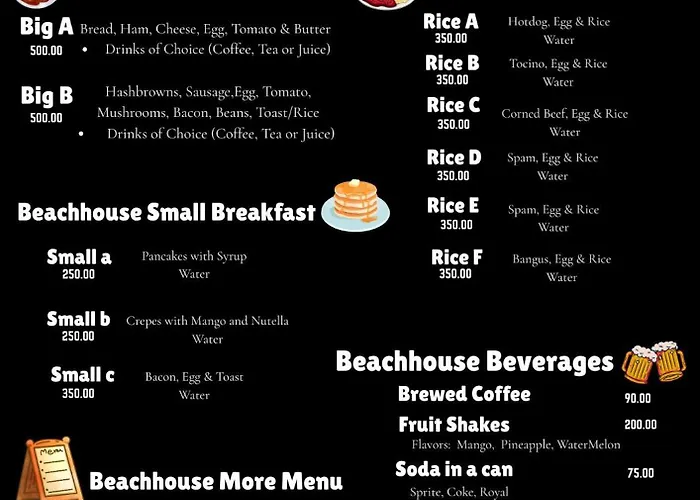 Big A
500.00
Bread, Ham, Cheese, Egg, Tomato & Butter
• Drinks of Choice (Coffee, Tea or Juice)

Big B
500.00
Hashbrowns, Sausage,Egg, Tomato, Mushrooms, Bacon, Beans, Toast/Rice
• Drinks of Choice (Coffee, Tea or Juice)

Beachhouse Small Breakfast

Small a
250.00
Pancakes with Syrup
Water

Small b
250.00
Crepes with Mango and Nutella
Water

Small c
350.00
Bacon, Egg & Toast
Water

Menu

Beachhouse More Menu

Rice A
350.00
Hotdog, Egg & Rice
Water

Rice B
350.00
Tocino, Egg & Rice
Water

Rice C
350.00
Corned Beef, Egg & Rice
Water

Rice D
350.00
Spam, Egg & Rice
Water

Rice E
350.00
Spam, Egg & Rice
Water

Rice F
350.00
Bangus, Egg & Rice
Water

Beachhouse Beverages

Brewed Coffee 90.00

Fruit Shakes 200.00
Flavors: Mango, Pineapple, WaterMelon

Soda in a can 75.00
Sprite, Coke, Royal